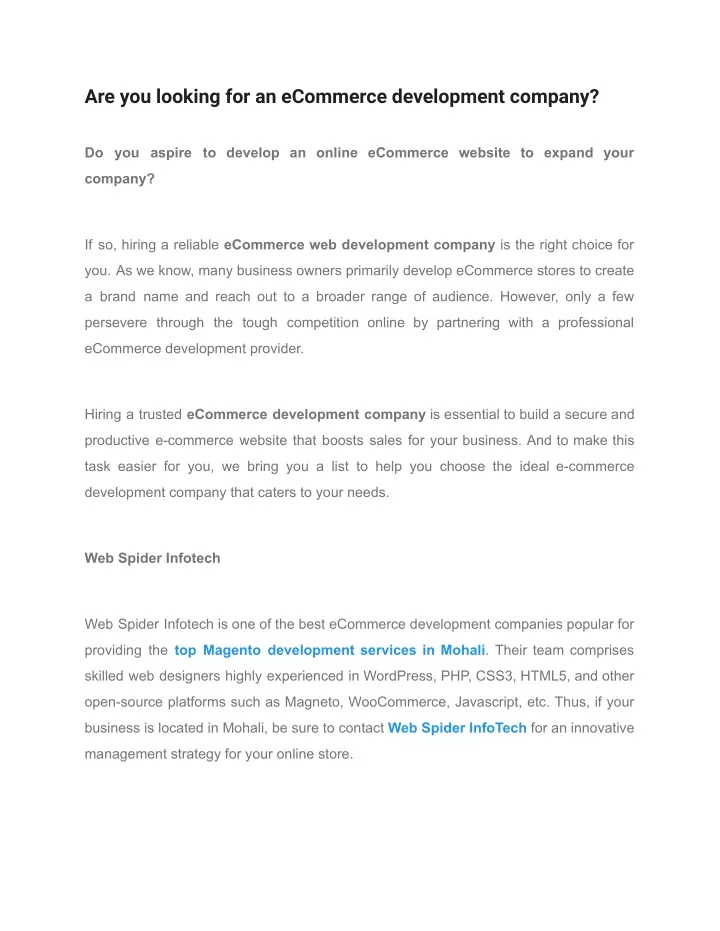 Are you looking for an eCommerce development company?

Do you aspire to develop an online eCommerce website to expand your company?

If so, hiring a reliable eCommerce web development company is the right choice for you. As we know, many business owners primarily develop eCommerce stores to create a brand name and reach out to a broader range of audience. However, only a few persevere through the tough competition online by partnering with a professional eCommerce development provider.

Hiring a trusted eCommerce development company is essential to build a secure and productive e-commerce website that boosts sales for your business. And to make this task easier for you, we bring you a list to help you choose the ideal e-commerce development company that caters to your needs.

Web Spider Infotech

Web Spider Infotech is one of the best eCommerce development companies popular for providing the top Magento development services in Mohali. Their team comprises skilled web designers highly experienced in WordPress, PHP, CSS3, HTML5, and other open-source platforms such as Magneto, WooCommerce, Javascript, etc. Thus, if your business is located in Mohali, be sure to contact Web Spider InfoTech for an innovative management strategy for your online store.